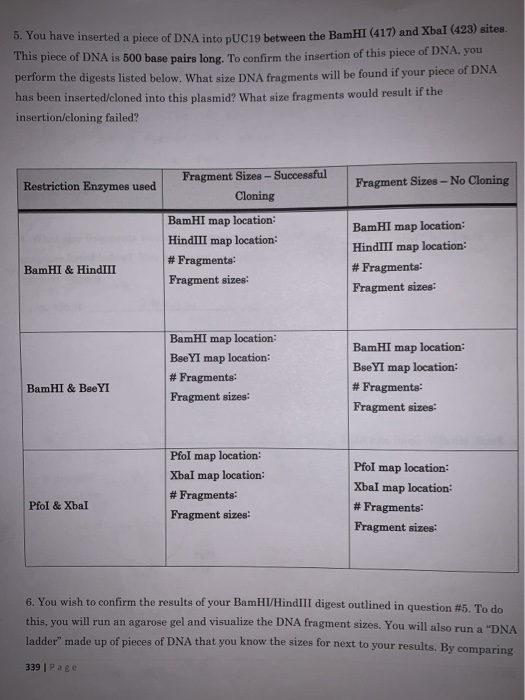 5. You have inserted a piece of DNA into pUC19 between the BamHI (417) and XbaI (423) sites. This piece of DNA is 500 base pairs long. To confirm the insertion of this piece of DNA, you perform the digests listed below. What size DNA fragments will be found if your piece of DNA has been inserted/cloned into this plasmid? What size fragments would result if the insertion/cloning failed?

| Restriction Enzymes used | Fragment Sizes – Successful Cloning | Fragment Sizes – No Cloning |
|---|---|---|
| BamHI & HindIII | BamHI map location: HindIII map location: # Fragments: Fragment sizes: | BamHI map location: HindIII map location: # Fragments: Fragment sizes: |
| BamHI & BseYI | BamHI map location: BseYI map location: # Fragments: Fragment sizes: | BamHI map location: BseYI map location: # Fragments: Fragment sizes: |
| PfoI & XbaI | PfoI map location: XbaI map location: # Fragments: Fragment sizes: | PfoI map location: XbaI map location: # Fragments: Fragment sizes: |

6. You wish to confirm the results of your BamHI/HindIII digest outlined in question #5. To do this, you will run an agarose gel and visualize the DNA fragment sizes. You will also run a "DNA ladder" made up of pieces of DNA that you know the sizes for next to your results. By comparing

339 | Page